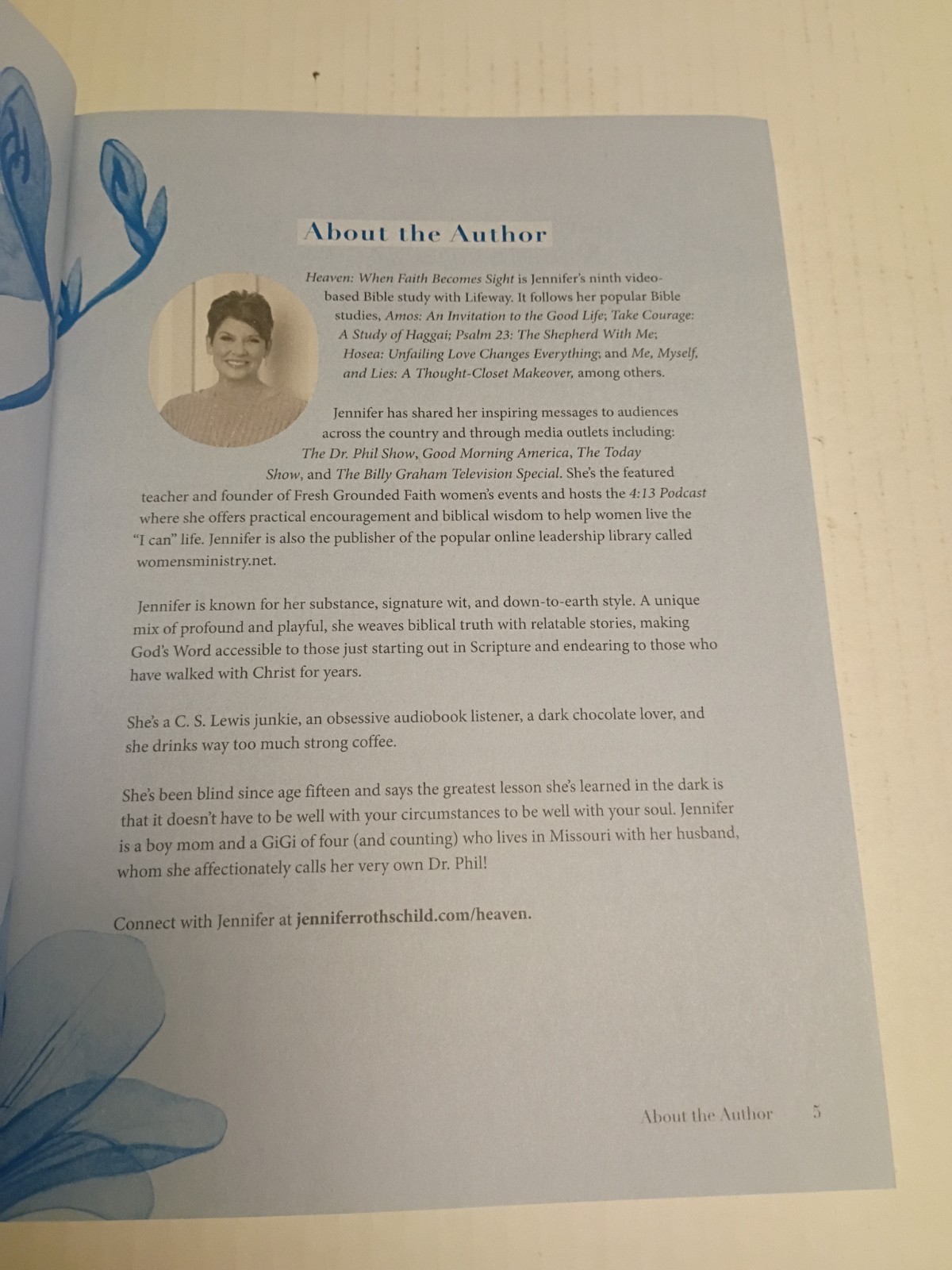 About the Author

Heaven: When Faith Becomes Sight is Jennifer's ninth video-based Bible study with Lifeway. It follows her popular Bible studies, Amos: An Invitation to the Good Life; Take Courage: A Study of Haggai; Psalm 23: The Shepherd With Me; Hosea: Unfailing Love Changes Everything; and Me, Myself, and Lies: A Thought-Closet Makeover, among others.

Jennifer has shared her inspiring messages to audiences across the country and through media outlets including: The Dr. Phil Show, Good Morning America, The Today Show, and The Billy Graham Television Special. She's the featured teacher and founder of Fresh Grounded Faith women's events and hosts the 4:13 Podcast where she offers practical encouragement and biblical wisdom to help women live the "I can" life. Jennifer is also the publisher of the popular online leadership library called womensministry.net.

Jennifer is known for her substance, signature wit, and down-to-earth style. A unique mix of profound and playful, she weaves biblical truth with relatable stories, making God's Word accessible to those just starting out in Scripture and endearing to those who have walked with Christ for years.

She's a C. S. Lewis junkie, an obsessive audiobook listener, a dark chocolate lover, and she drinks way too much strong coffee.

She's been blind since age fifteen and says the greatest lesson she's learned in the dark is that it doesn't have to be well with your circumstances to be well with your soul. Jennifer is a boy mom and a GiGi of four (and counting) who lives in Missouri with her husband, whom she affectionately calls her very own Dr. Phil!

Connect with Jennifer at jenniferrothschild.com/heaven.

About the Author 5